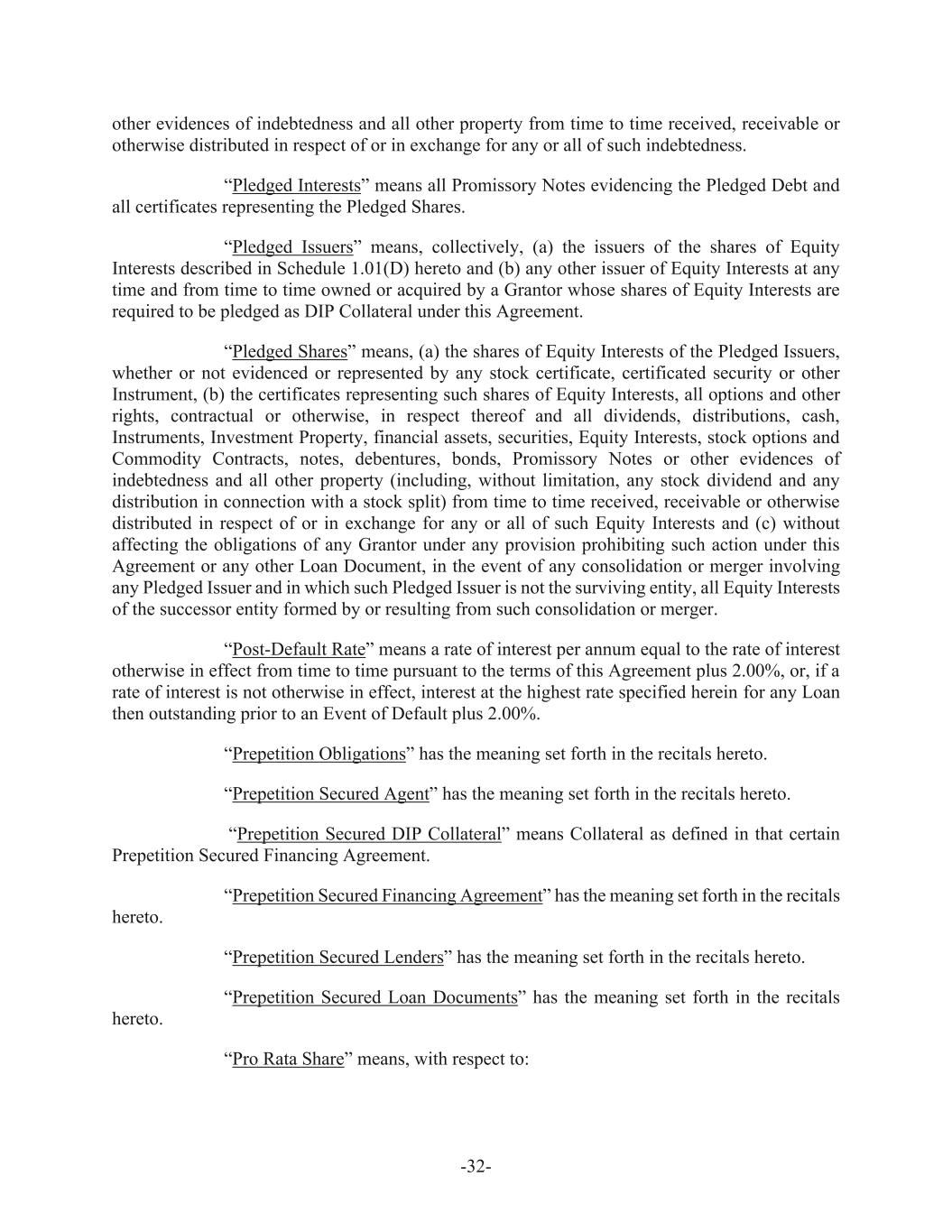 other evidences of indebtedness and all other property from time to time received, receivable or otherwise distributed in respect of or in exchange for any or all of such indebtedness.

“Pledged Interests” means all Promissory Notes evidencing the Pledged Debt and all certificates representing the Pledged Shares.

“Pledged Issuers” means, collectively, (a) the issuers of the shares of Equity Interests described in Schedule 1.01(D) hereto and (b) any other issuer of Equity Interests at any time and from time to time owned or acquired by a Grantor whose shares of Equity Interests are required to be pledged as DIP Collateral under this Agreement.

“Pledged Shares” means, (a) the shares of Equity Interests of the Pledged Issuers, whether or not evidenced or represented by any stock certificate, certificated security or other Instrument, (b) the certificates representing such shares of Equity Interests, all options and other rights, contractual or otherwise, in respect thereof and all dividends, distributions, cash, Instruments, Investment Property, financial assets, securities, Equity Interests, stock options and Commodity Contracts, notes, debentures, bonds, Promissory Notes or other evidences of indebtedness and all other property (including, without limitation, any stock dividend and any distribution in connection with a stock split) from time to time received, receivable or otherwise distributed in respect of or in exchange for any or all of such Equity Interests and (c) without affecting the obligations of any Grantor under any provision prohibiting such action under this Agreement or any other Loan Document, in the event of any consolidation or merger involving any Pledged Issuer and in which such Pledged Issuer is not the surviving entity, all Equity Interests of the successor entity formed by or resulting from such consolidation or merger.

“Post-Default Rate” means a rate of interest per annum equal to the rate of interest otherwise in effect from time to time pursuant to the terms of this Agreement plus 2.00%, or, if a rate of interest is not otherwise in effect, interest at the highest rate specified herein for any Loan then outstanding prior to an Event of Default plus 2.00%.

“Prepetition Obligations” has the meaning set forth in the recitals hereto.

“Prepetition Secured Agent” has the meaning set forth in the recitals hereto.

“Prepetition Secured DIP Collateral” means Collateral as defined in that certain Prepetition Secured Financing Agreement.

“Prepetition Secured Financing Agreement” has the meaning set forth in the recitals hereto.

“Prepetition Secured Lenders” has the meaning set forth in the recitals hereto.

“Prepetition Secured Loan Documents” has the meaning set forth in the recitals hereto.

“Pro Rata Share” means, with respect to:

-32-